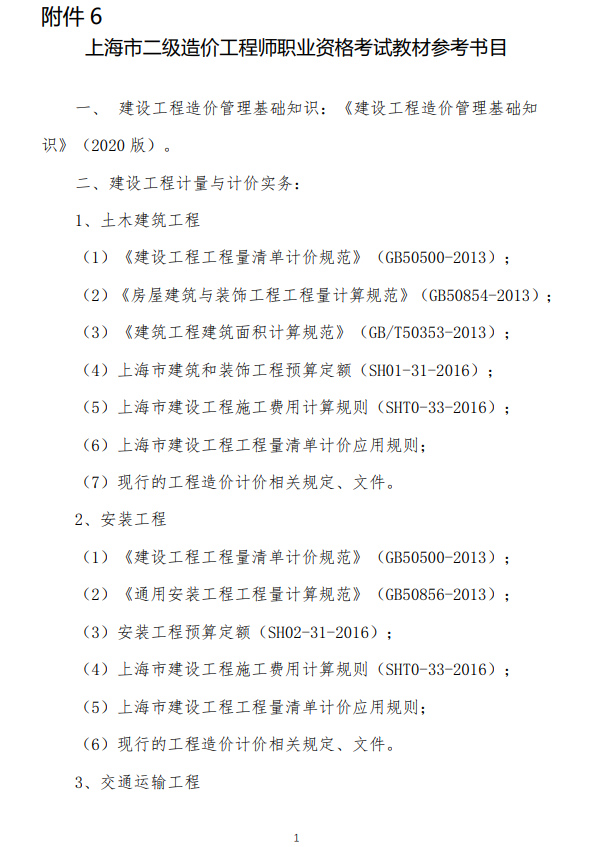 附件 6

上海市二级造价工程师职业资格考试教材参考书目

一、 建设工程造价管理基础知识：《建设工程造价管理基础知识》（2020 版）。

二、建设工程计量与计价实务：

1、土木建筑工程

（1）《建设工程工程量清单计价规范》（GB50500-2013）；

（2）《房屋建筑与装饰工程工程量计算规范》（GB50854-2013）；

（3）《建筑工程建筑面积计算规范》（GB/T50353-2013）；

（4）上海市建筑和装饰工程预算定额（SH01-31-2016）；

（5）上海市建设工程施工费用计算规则（SHT0-33-2016）；

（6）上海市建设工程工程量清单计价应用规则；

（7）现行的工程造价计价相关规定、文件。

2、安装工程

（1）《建设工程工程量清单计价规范》（GB50500-2013）；

（2）《通用安装工程工程量计算规范》（GB50856-2013）；

（3）安装工程预算定额（SH02-31-2016）；

（4）上海市建设工程施工费用计算规则（SHT0-33-2016）；

（5）上海市建设工程工程量清单计价应用规则；

（6）现行的工程造价计价相关规定、文件。

3、交通运输工程

1